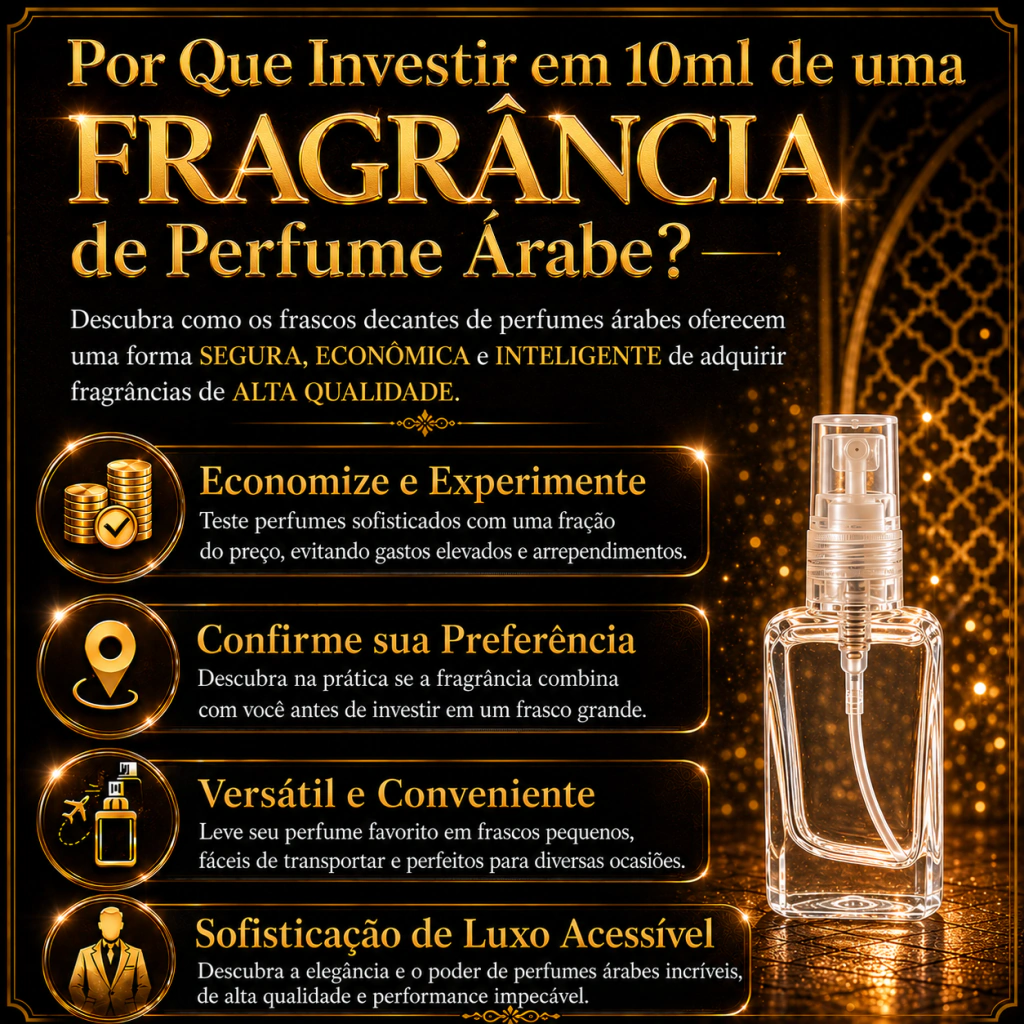 Por Que Investir em 10ml de uma
FRAGRÂNCIA
de Perfume Árabe?

Descubra como os frascos decantes de perfumes árabes oferecem uma forma SEGURA, ECONÔMICA e INTELIGENTE de adquirir fragrâncias de ALTA QUALIDADE.

Economize e Experimente
Teste perfumes sofisticados com uma fração do preço, evitando gastos elevados e arrependimentos.

Confirme sua Preferência
Descubra na prática se a fragrância combina com você antes de investir em um frasco grande.

Versátil e Conveniente
Leve seu perfume favorito em frascos pequenos, fáceis de transportar e perfeitos para diversas ocasiões.

Sofisticação de Luxo Acessível
Descubra a elegância e o poder de perfumes árabes incríveis, de alta qualidade e performance impecável.